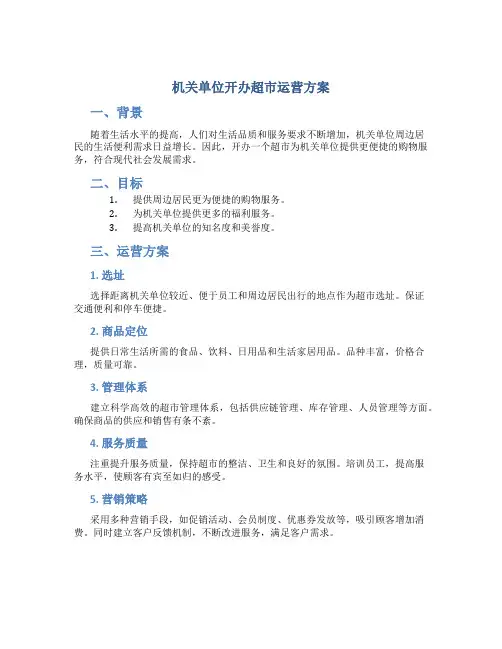 机关单位开办超市运营方案

一、背景

随着生活水平的提高，人们对生活品质和服务要求不断增加，机关单位周边居民的生活便利需求日益增长。因此，开办一个超市为机关单位提供更便捷的购物服务，符合现代社会发展需求。

二、目标

1. 提供周边居民更为便捷的购物服务。
2. 为机关单位提供更多的福利服务。
3. 提高机关单位的知名度和美誉度。

三、运营方案

1. 选址

选择距离机关单位较近、便于员工和周边居民出行的地点作为超市选址。保证交通便利和停车便捷。

2. 商品定位

提供日常生活所需的食品、饮料、日用品和生活家居用品。品种丰富，价格合理，质量可靠。

3. 管理体系

建立科学高效的超市管理体系，包括供应链管理、库存管理、人员管理等方面。确保商品的供应和销售有条不紊。

4. 服务质量

注重提升服务质量，保持超市的整洁、卫生和良好的氛围。培训员工，提高服务水平，使顾客有宾至如归的感受。

5. 营销策略

采用多种营销手段，如促销活动、会员制度、优惠券发放等，吸引顾客增加消费。同时建立客户反馈机制，不断改进服务，满足客户需求。